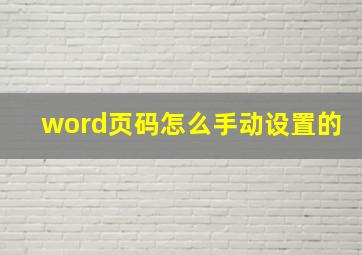 word页码怎么手动设置的